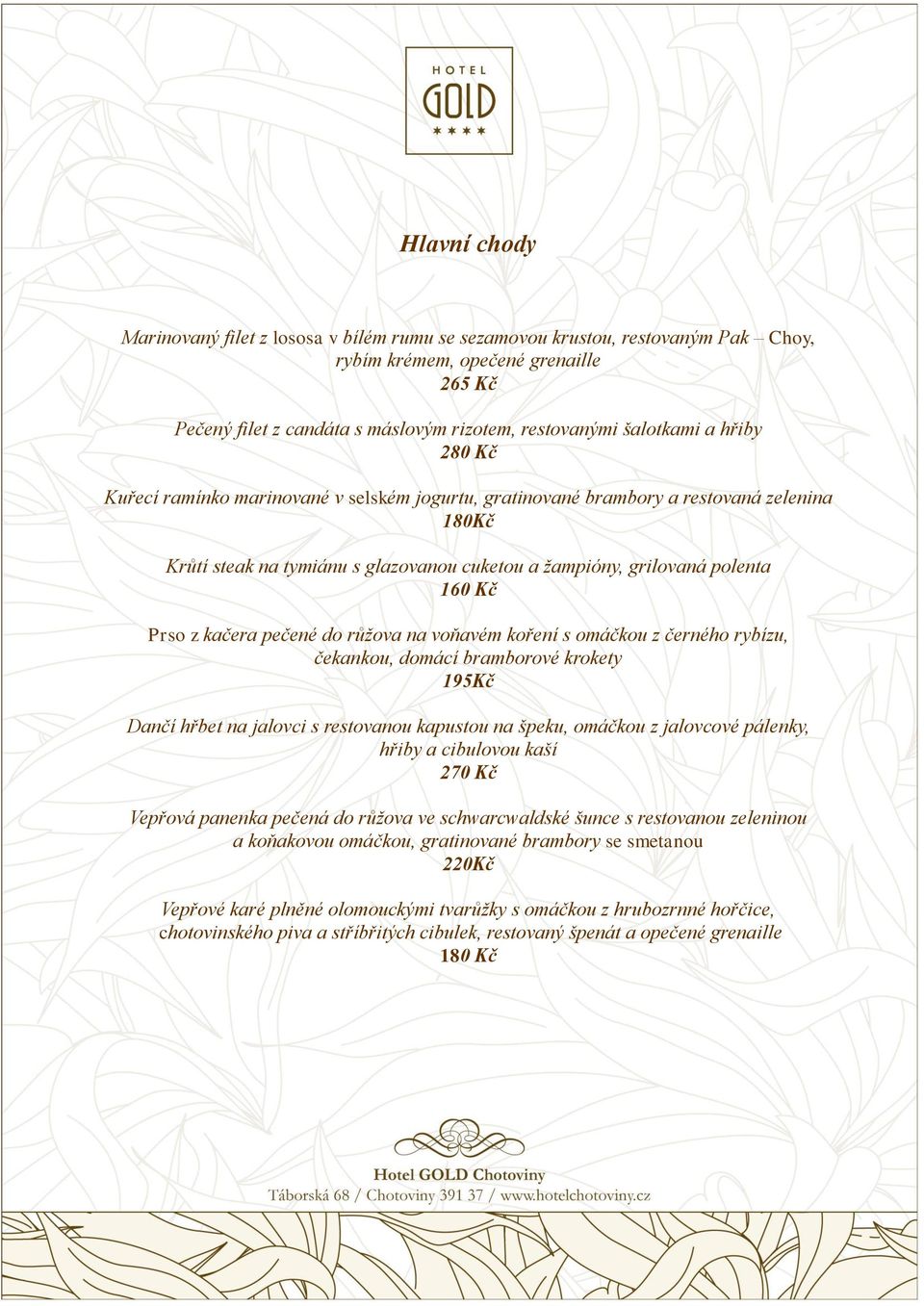 HOTEL
GOLD
★★★★

Hlavní chody

Marinovaný filet z lososa v bílém rumu se sezamovou krustou, restovaným Pak – Choy, rybím krémem, opečené grenaille
265 Kč

Pečený filet z candáta s máslovým rizotem, restovanými šalotkami a hřiby
280 Kč

Kuřecí ramínko marinované v selském jogurtu, gratinované brambory a restovaná zelenina
180Kč

Krůtí steak na tymiánu s glazovanou cuketou a žampióny, grilovaná polenta
160 Kč

Prso z kačera pečené do růžova na voňavém koření s omáčkou z černého rybízu, čekankou, domácí bramborové krokety
195Kč

Dančí hřbet na jalovci s restovanou kapustou na špeku, omáčkou z jalovcové pálenky, hřiby a cibulovou kaší
270 Kč

Vepřová panenka pečená do růžova ve schwarcwaldské šunce s restovanou zeleninou a koňakovou omáčkou, gratinované brambory se smetanou
220Kč

Vepřové karé plněné olomouckými tvarůžky s omáčkou z hrubozrnné hořčice, chotovinského piva a stříbřitých cibulek, restovaný špenát a opečené grenaille
180 Kč

Hotel GOLD Chotoviny
Táborská 68 / Chotoviny 391 37 / www.hotelchotoviny.cz